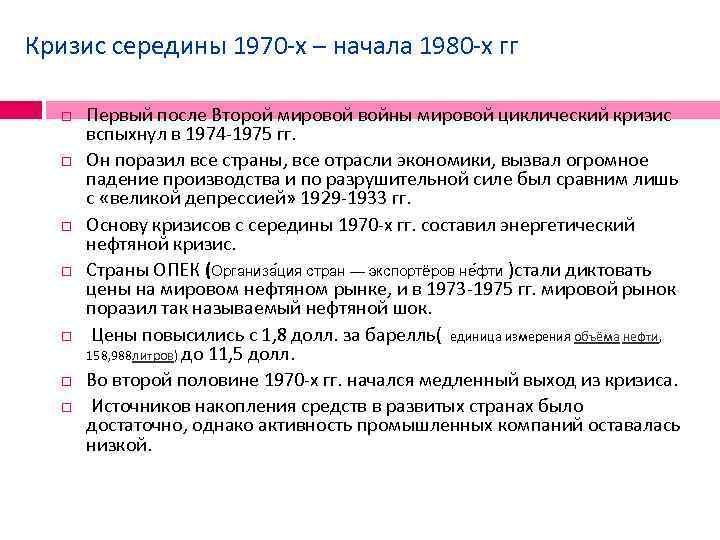 Кризис середины 1970-х – начала 1980-х гг

☐ Первый после Второй мировой войны мировой циклический кризис вспыхнул в 1974-1975 гг.

☐ Он поразил все страны, все отрасли экономики, вызвал огромное падение производства и по разрушительной силе был сравним лишь с «великой депрессией» 1929-1933 гг.

☐ Основу кризисов с середины 1970-х гг. составил энергетический нефтяной кризис.

☐ Страны ОПЕК (Организа́ция стран — экспортёров не́фти )стали диктовать цены на мировом нефтяном рынке, и в 1973-1975 гг. мировой рынок поразил так называемый нефтяной шок.

☐ Цены повысились с 1,8 долл. за барелль( единица измерения объёма нефти, 158,988литров) до 11,5 долл.

☐ Во второй половине 1970-х гг. начался медленный выход из кризиса.

☐ Источников накопления средств в развитых странах было достаточно, однако активность промышленных компаний оставалась низкой.